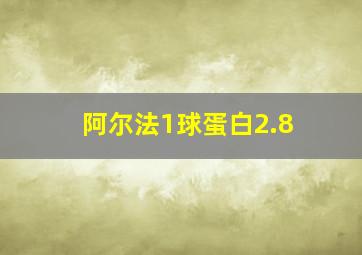 阿尔法1球蛋白2.8